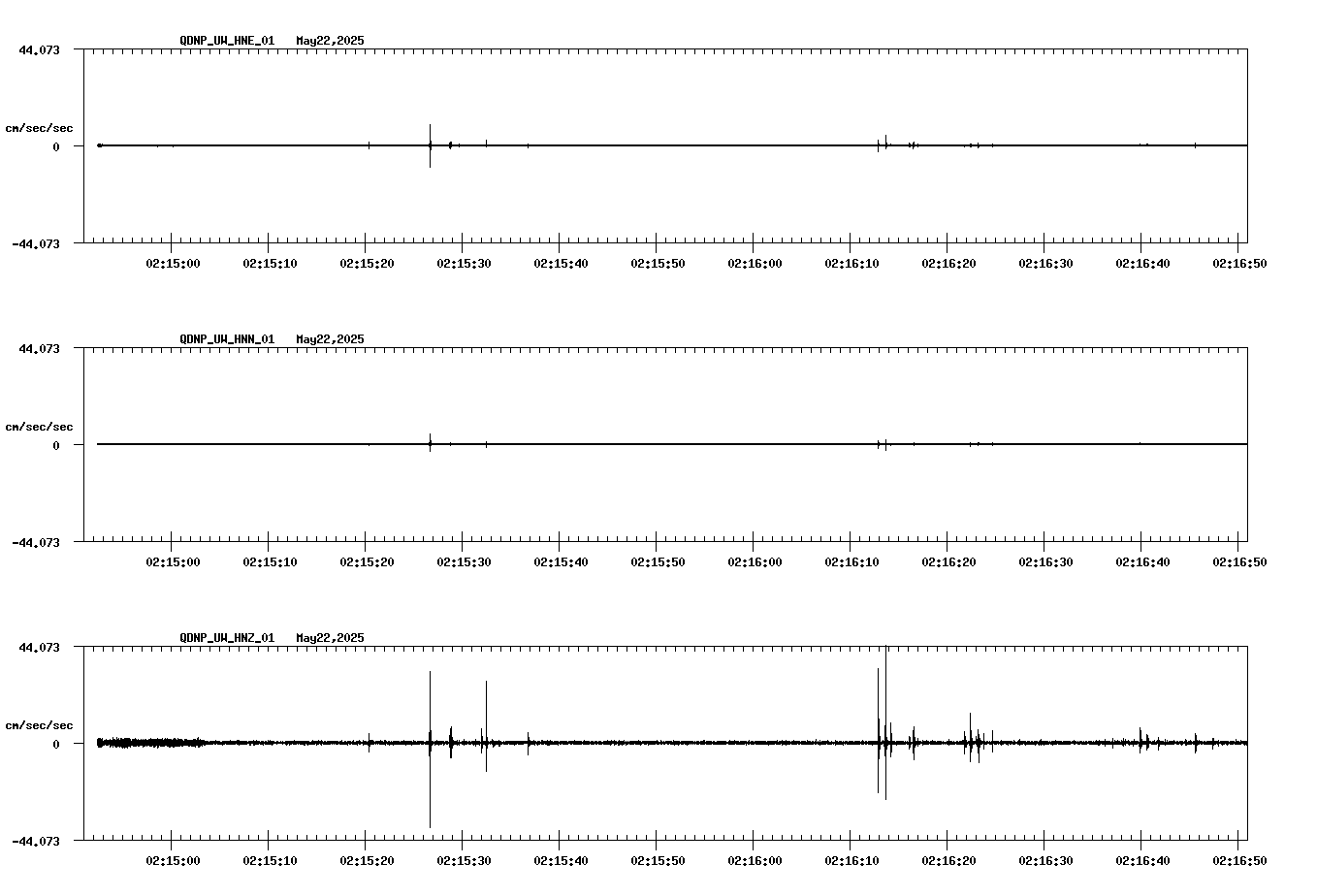 QDNP_UW_HNE_01 May22,2025

44.073

cm/sec/sec

0

-44.073

02:15:00 02:15:10 02:15:20 02:15:30 02:15:40 02:15:50 02:16:00 02:16:10 02:16:20 02:16:30 02:16:40 02:16:50

QDNP_UW_HNN_01 May22,2025

44.073

cm/sec/sec

0

-44.073

02:15:00 02:15:10 02:15:20 02:15:30 02:15:40 02:15:50 02:16:00 02:16:10 02:16:20 02:16:30 02:16:40 02:16:50

QDNP_UW_HNZ_01 May22,2025

44.073

cm/sec/sec

0

-44.073

02:15:00 02:15:10 02:15:20 02:15:30 02:15:40 02:15:50 02:16:00 02:16:10 02:16:20 02:16:30 02:16:40 02:16:50